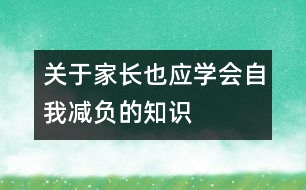 关于家长也应学会自我减负的知识